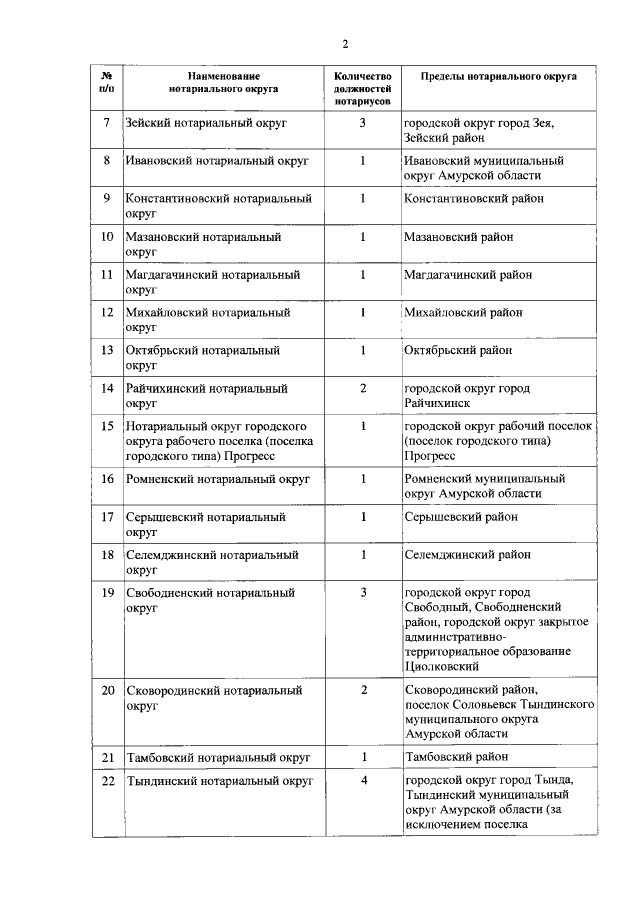 2

| № п/п | Наименование нотариального округа | Количество должностей нотариусов | Пределы нотариального округа |
|---|---|---|---|
| 7 | Зейский нотариальный округ | 3 | городской округ город Зея, Зейский район |
| 8 | Ивановский нотариальный округ | 1 | Ивановский муниципальный округ Амурской области |
| 9 | Константиновский нотариальный округ | 1 | Константиновский район |
| 10 | Мазановский нотариальный округ | 1 | Мазановский район |
| 11 | Магдагачинский нотариальный округ | 1 | Магдагачинский район |
| 12 | Михайловский нотариальный округ | 1 | Михайловский район |
| 13 | Октябрьский нотариальный округ | 1 | Октябрьский район |
| 14 | Райчихинский нотариальный округ | 2 | городской округ город Райчихинск |
| 15 | Нотариальный округ городского округа рабочего поселка (поселка городского типа) Прогресс | 1 | городской округ рабочий поселок (поселок городского типа) Прогресс |
| 16 | Ромненский нотариальный округ | 1 | Ромненский муниципальный округ Амурской области |
| 17 | Серышевский нотариальный округ | 1 | Серышевский район |
| 18 | Селемджинский нотариальный округ | 1 | Селемджинский район |
| 19 | Свободненский нотариальный округ | 3 | городской округ город Свободный, Свободненский район, городской округ закрытое административно-территориальное образование Циолковский |
| 20 | Сковородинский нотариальный округ | 2 | Сковородинский район, поселок Соловьевск Тындинского муниципального округа Амурской области |
| 21 | Тамбовский нотариальный округ | 1 | Тамбовский район |
| 22 | Тындинский нотариальный округ | 4 | городской округ город Тында, Тындинский муниципальный округ Амурской области (за исключением поселка |